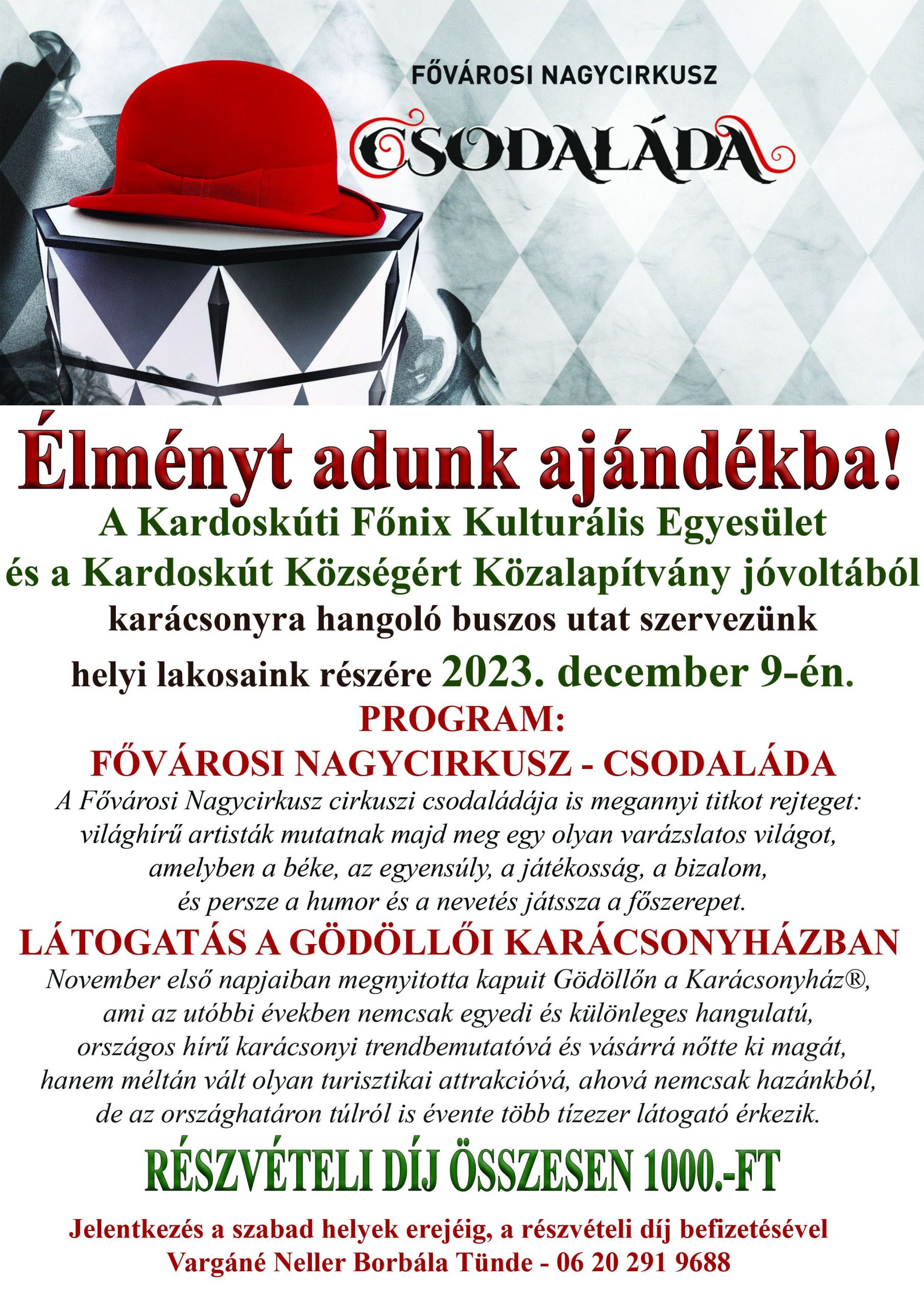 FŐVÁROSI NAGYCIRKUSZ

CSODALÁDA

Élményt adunk ajándékba!

A Kardoskúti Főnix Kulturális Egyesület és a Kardoskút Községért Közalapítvány jóvoltából karácsonyra hangoló buszos utat szervezünk helyi lakosaink részére 2023. december 9-én.

PROGRAM:

FŐVÁROSI NAGYCIRKUSZ - CSODALÁDA

A Fővárosi Nagycirkusz cirkuszi csodaládája is megannyi titkot rejteget: világhírű artisták mutatnak majd meg egy olyan varázslatos világot, amelyben a béke, az egyensúly, a játékosság, a bizalom, és persze a humor és a nevetés játssza a főszerepet.

LÁTOGATÁS A GÖDÖLLŐI KARÁCSONYHÁZBAN

November első napjaiban megnyitotta kapuit Gödöllőn a Karácsonyház®, ami az utóbbi években nemcsak egyedi és különleges hangulatú, országos hírű karácsonyi trendbemutatóvá és vásárrá nőtte ki magát, hanem méltán vált olyan turisztikai attrakcióvá, ahová nemcsak hazánkból, de az országhatáron túlról is évente több tízezer látogató érkezik.

RÉSZVÉTELI DÍJ ÖSSZESEN 1000.-FT

Jelentkezés a szabad helyek erejéig, a részvételi díj befizetésével
Vargáné Neller Borbála Tünde - 06 20 291 9688